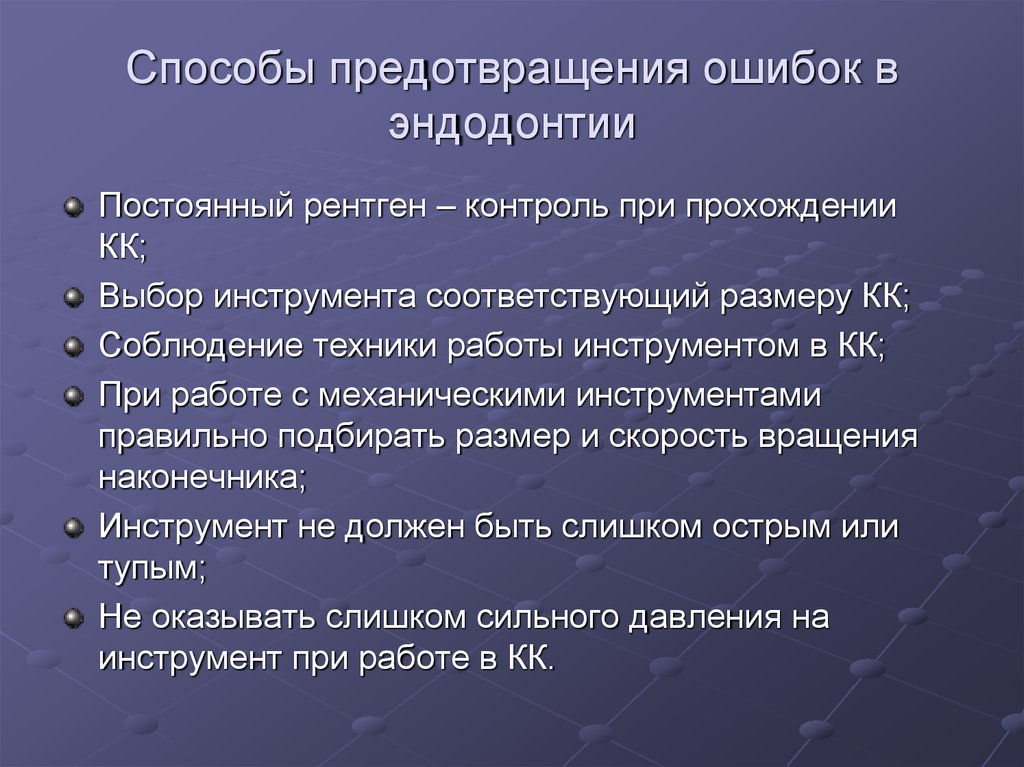 Способы предотвращения ошибок в эндодонтии

Постоянный рентген – контроль при прохождении КК;

Выбор инструмента соответствующий размеру КК;

Соблюдение техники работы инструментом в КК;

При работе с механическими инструментами правильно подбирать размер и скорость вращения наконечника;

Инструмент не должен быть слишком острым или тупым;

Не оказывать слишком сильного давления на инструмент при работе в КК.